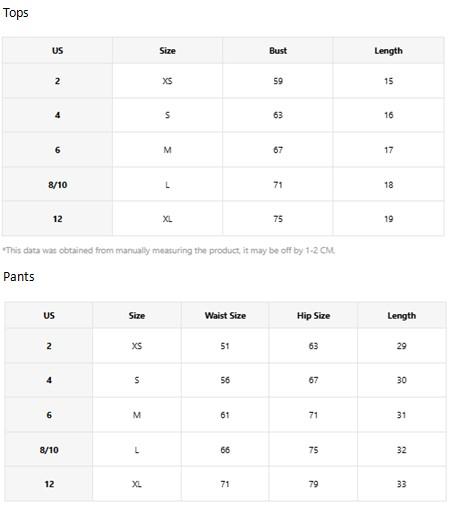 Tops

| US | Size | Bust | Length |
|---|---|---|---|
| 2 | XS | 59 | 15 |
| 4 | S | 63 | 16 |
| 6 | M | 67 | 17 |
| 8/10 | L | 71 | 18 |
| 12 | XL | 75 | 19 |

*This data was obtained from manually measuring the product, it may be off by 1-2 CM.

Pants

| US | Size | Waist Size | Hip Size | Length |
|---|---|---|---|---|
| 2 | XS | 51 | 63 | 29 |
| 4 | S | 56 | 67 | 30 |
| 6 | M | 61 | 71 | 31 |
| 8/10 | L | 66 | 75 | 32 |
| 12 | XL | 71 | 79 | 33 |